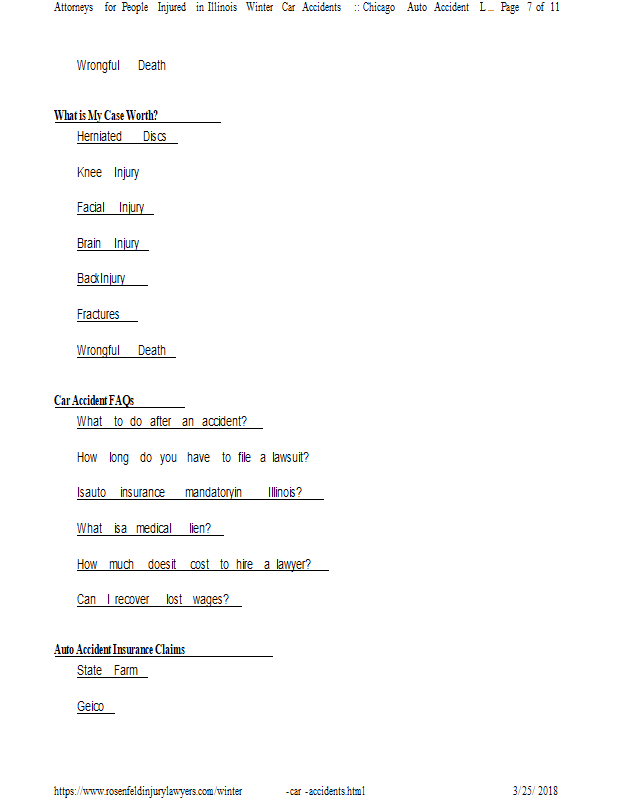 Attorneys for People Injured in Illinois Winter Car Accidents :: Chicago Auto Accident L... Page 7 of 11

Wrongful Death

What is My Case Worth?

Herniated Discs

Knee Injury

Facial Injury

Brain Injury

BackInjury

Fractures

Wrongful Death

Car Accident FAQs

What to do after an accident?

How long do you have to file a lawsuit?

Isauto insurance mandatoryin Illinois?

What isa medical lien?

How much doesit cost to hire a lawyer?

Can I recover lost wages?

Auto Accident Insurance Claims

State Farm

Geico

https://www.rosenfeldinjurylawyers.com/winter -car -accidents.html 3/25/ 2018